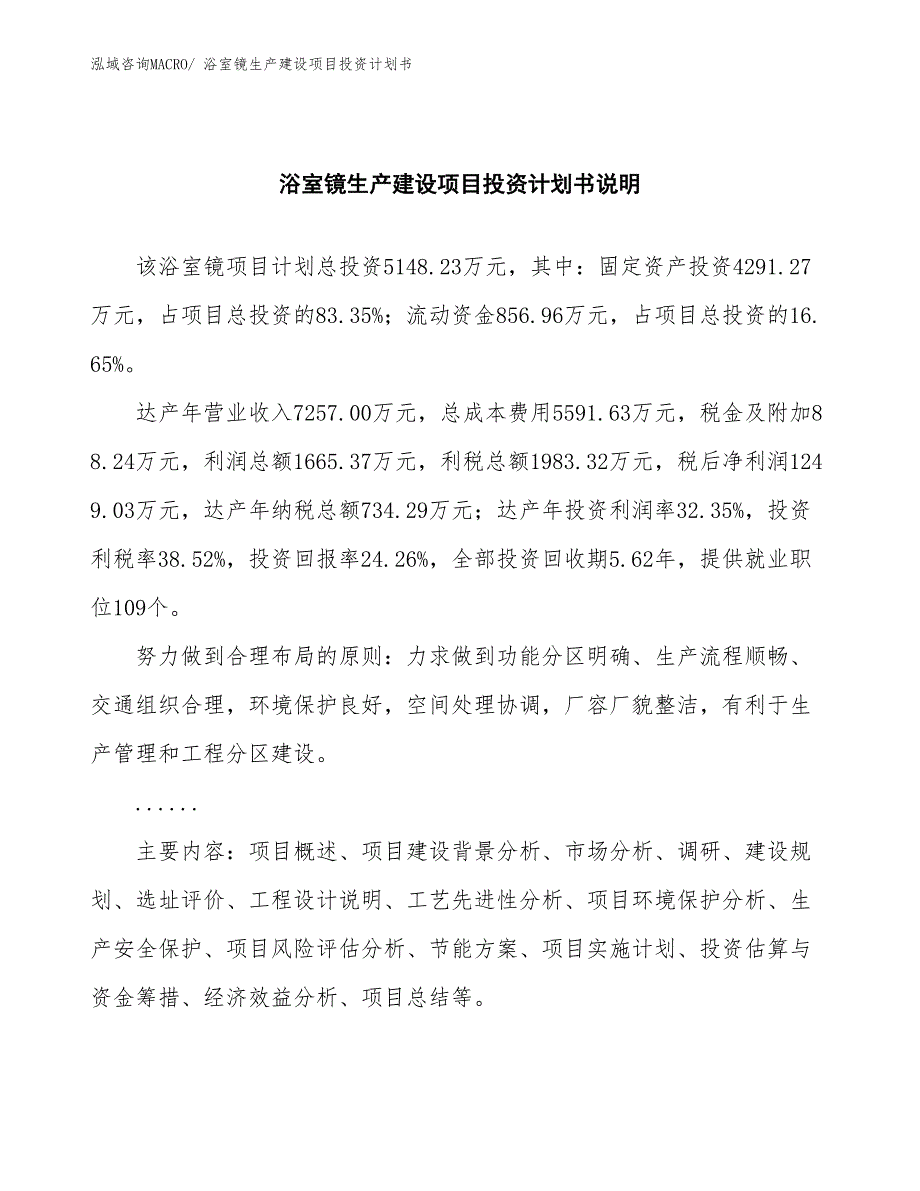 泓域咨询MACRO/ 浴室镜生产建设项目投资计划书

浴室镜生产建设项目投资计划书说明

该浴室镜项目计划总投资5148.23万元，其中：固定资产投资4291.27万元，占项目总投资的83.35%；流动资金856.96万元，占项目总投资的16.65%。

达产年营业收入7257.00万元，总成本费用5591.63万元，税金及附加88.24万元，利润总额1665.37万元，利税总额1983.32万元，税后净利润1249.03万元，达产年纳税总额734.29万元；达产年投资利润率32.35%，投资利税率38.52%，投资回报率24.26%，全部投资回收期5.62年，提供就业职位109个。

努力做到合理布局的原则：力求做到功能分区明确、生产流程顺畅、交通组织合理，环境保护良好，空间处理协调，厂容厂貌整洁，有利于生产管理和工程分区建设。

......

主要内容：项目概述、项目建设背景分析、市场分析、调研、建设规划、选址评价、工程设计说明、工艺先进性分析、项目环境保护分析、生产安全保护、项目风险评估分析、节能方案、项目实施计划、投资估算与资金筹措、经济效益分析、项目总结等。